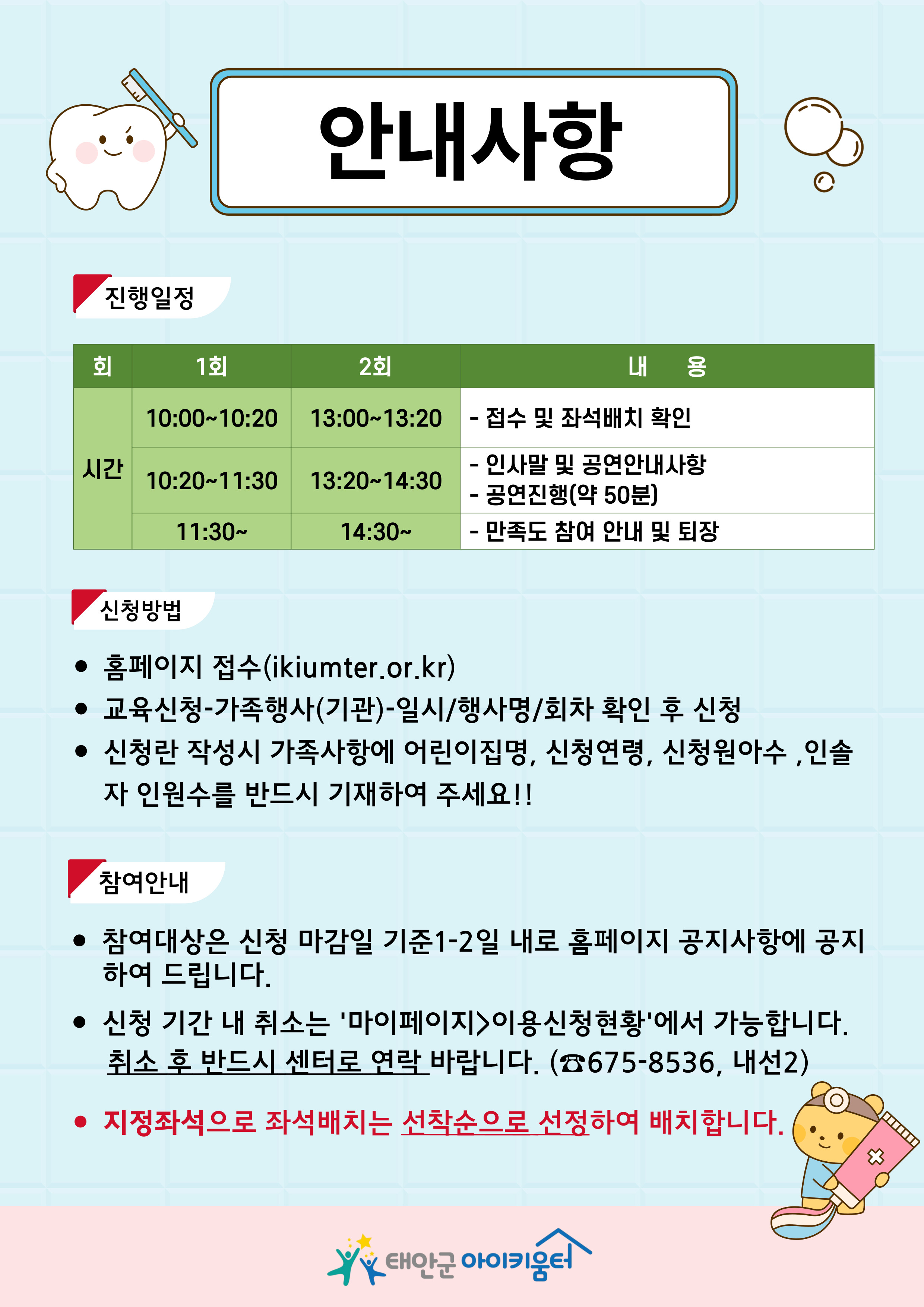 안내사항

진행일정

| 회 | 1회 | 2회 | 내 용 |
|---|---|---|---|
| 시간 | 10:00~10:20 | 13:00~13:20 | - 접수 및 좌석배치 확인 |
|  | 10:20~11:30 | 13:20~14:30 | - 인사말 및 공연안내사항 - 공연진행(약 50분) |
|  | 11:30~ | 14:30~ | - 만족도 참여 안내 및 퇴장 |

신청방법

• 홈페이지 접수(ikiumter.or.kr)
• 교육신청-가족행사(기관)-일시/행사명/회차 확인 후 신청
• 신청란 작성시 가족사항에 어린이집명, 신청연령, 신청원아수 ,인솔자 인원수를 반드시 기재하여 주세요!!

참여안내

• 참여대상은 신청 마감일 기준1-2일 내로 홈페이지 공지사항에 공지하여 드립니다.
• 신청 기간 내 취소는 '마이페이지>이용신청현황'에서 가능합니다. 취소 후 반드시 센터로 연락 바랍니다. (☎675-8536, 내선2)
• 지정좌석으로 좌석배치는 선착순으로 선정하여 배치합니다.

태안군 아이키움터